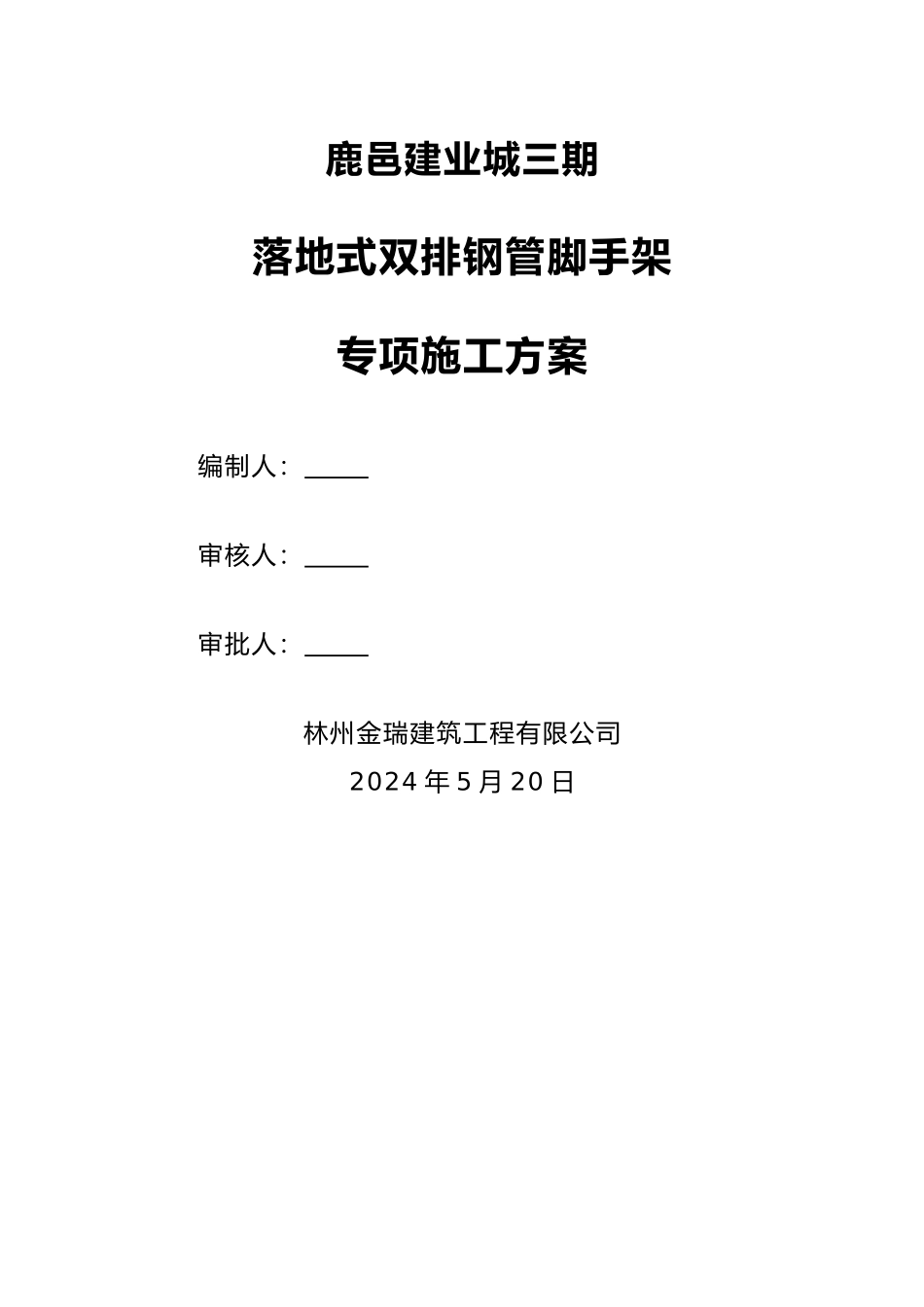 鹿邑建业城三期

落地式双排钢管脚手架

专项施工方案

编制人：_____

审核人：_____

审批人：_____

林州金瑞建筑工程有限公司

2024年5月20日